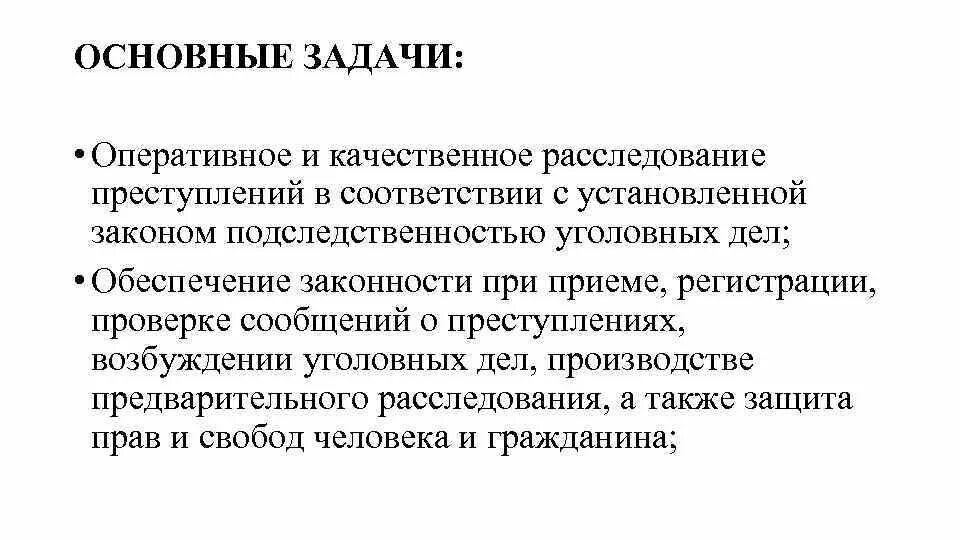 ОСНОВНЫЕ ЗАДАЧИ:

• Оперативное и качественное расследование преступлений в соответствии с установленной законом подследственностью уголовных дел;

• Обеспечение законности при приеме, регистрации, проверке сообщений о преступлениях, возбуждении уголовных дел, производстве предварительного расследования, а также защита прав и свобод человека и гражданина;